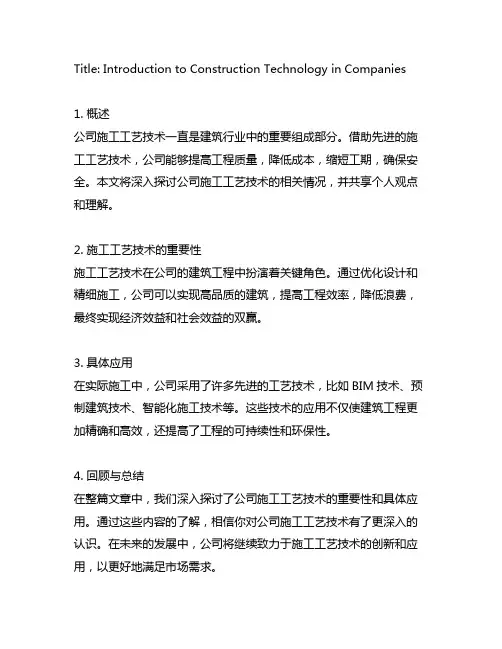 Title: Introduction to Construction Technology in Companies

1. 概述
公司施工工艺技术一直是建筑行业中的重要组成部分。借助先进的施工工艺技术，公司能够提高工程质量，降低成本，缩短工期，确保安全。本文将深入探讨公司施工工艺技术的相关情况，并共享个人观点和理解。

2. 施工工艺技术的重要性
施工工艺技术在公司的建筑工程中扮演着关键角色。通过优化设计和精细施工，公司可以实现高品质的建筑，提高工程效率，降低浪费，最终实现经济效益和社会效益的双赢。

3. 具体应用
在实际施工中，公司采用了许多先进的工艺技术，比如 BIM 技术、预制建筑技术、智能化施工技术等。这些技术的应用不仅使建筑工程更加精确和高效，还提高了工程的可持续性和环保性。

4. 回顾与总结
在整篇文章中，我们深入探讨了公司施工工艺技术的重要性和具体应用。通过这些内容的了解，相信你对公司施工工艺技术有了更深入的认识。在未来的发展中，公司将继续致力于施工工艺技术的创新和应用，以更好地满足市场需求。